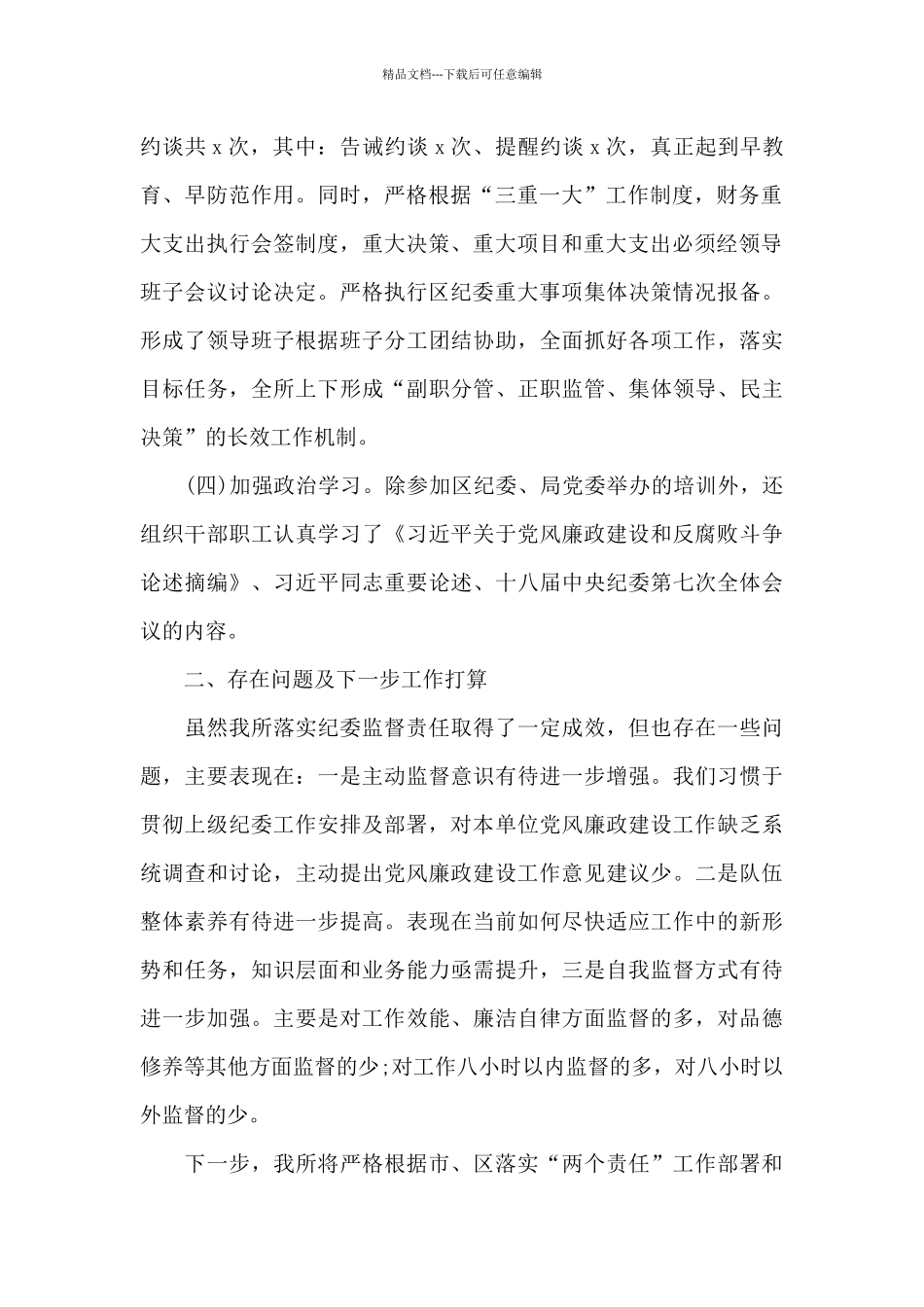 精品文档---下载后可任意编辑

约谈共 x 次，其中：告诫约谈 x 次、提醒约谈 x 次，真正起到早教育、早防范作用。同时，严格根据“三重一大”工作制度，财务重大支出执行会签制度，重大决策、重大项目和重大支出必须经领导班子会议讨论决定。严格执行区纪委重大事项集体决策情况报备。形成了领导班子根据班子分工团结协助，全面抓好各项工作，落实目标任务，全所上下形成“副职分管、正职监管、集体领导、民主决策”的长效工作机制。

(四)加强政治学习。除参加区纪委、局党委举办的培训外，还组织干部职工认真学习了《习近平关于党风廉政建设和反腐败斗争论述摘编》、习近平同志重要论述、十八届中央纪委第七次全体会议的内容。

二、存在问题及下一步工作打算

虽然我所落实纪委监督责任取得了一定成效，但也存在一些问题，主要表现在：一是主动监督意识有待进一步增强。我们习惯于贯彻上级纪委工作安排及部署，对本单位党风廉政建设工作缺乏系统调查和讨论，主动提出党风廉政建设工作意见建议少。二是队伍整体素养有待进一步提高。表现在当前如何尽快适应工作中的新形势和任务，知识层面和业务能力亟需提升，三是自我监督方式有待进一步加强。主要是对工作效能、廉洁自律方面监督的多，对品德修养等其他方面监督的少;对工作八小时以内监督的多，对八小时以外监督的少。

下一步，我所将严格根据市、区落实“两个责任”工作部署和